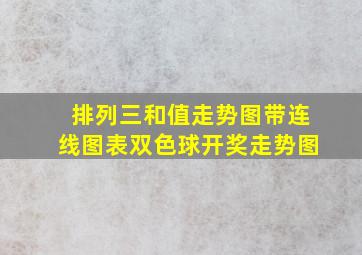 排列三和值走势图带连线图表双色球开奖走势图